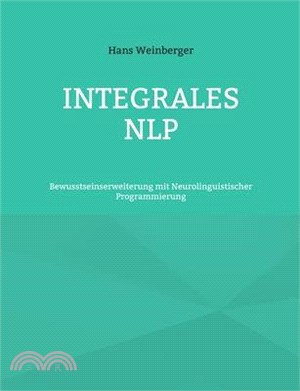 Hans Weinberger

INTEGRALES NLP

Bewusstseinserweiterung mit Neurolinguistischer Programmierung